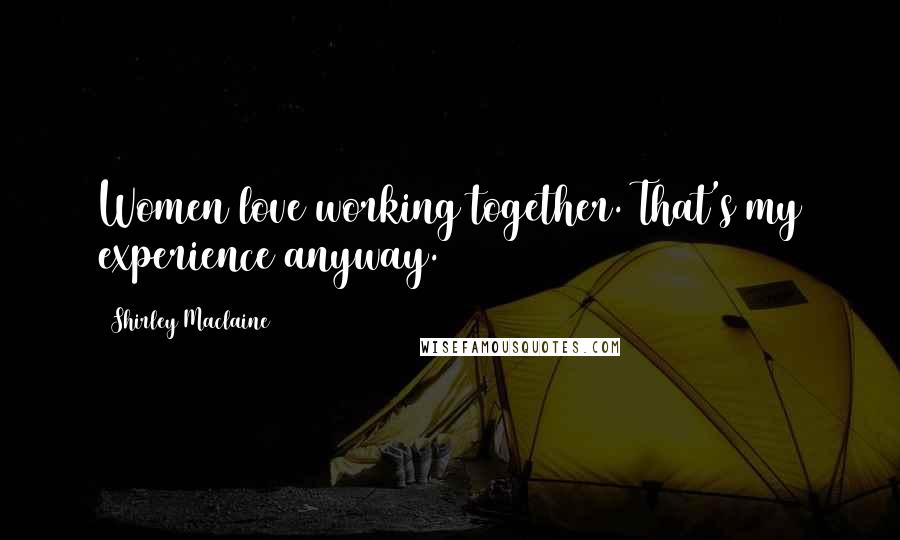 Women love working together. That's my experience anyway.

Shirley Maclaine

WISEFAMOUSQUOTES.COM